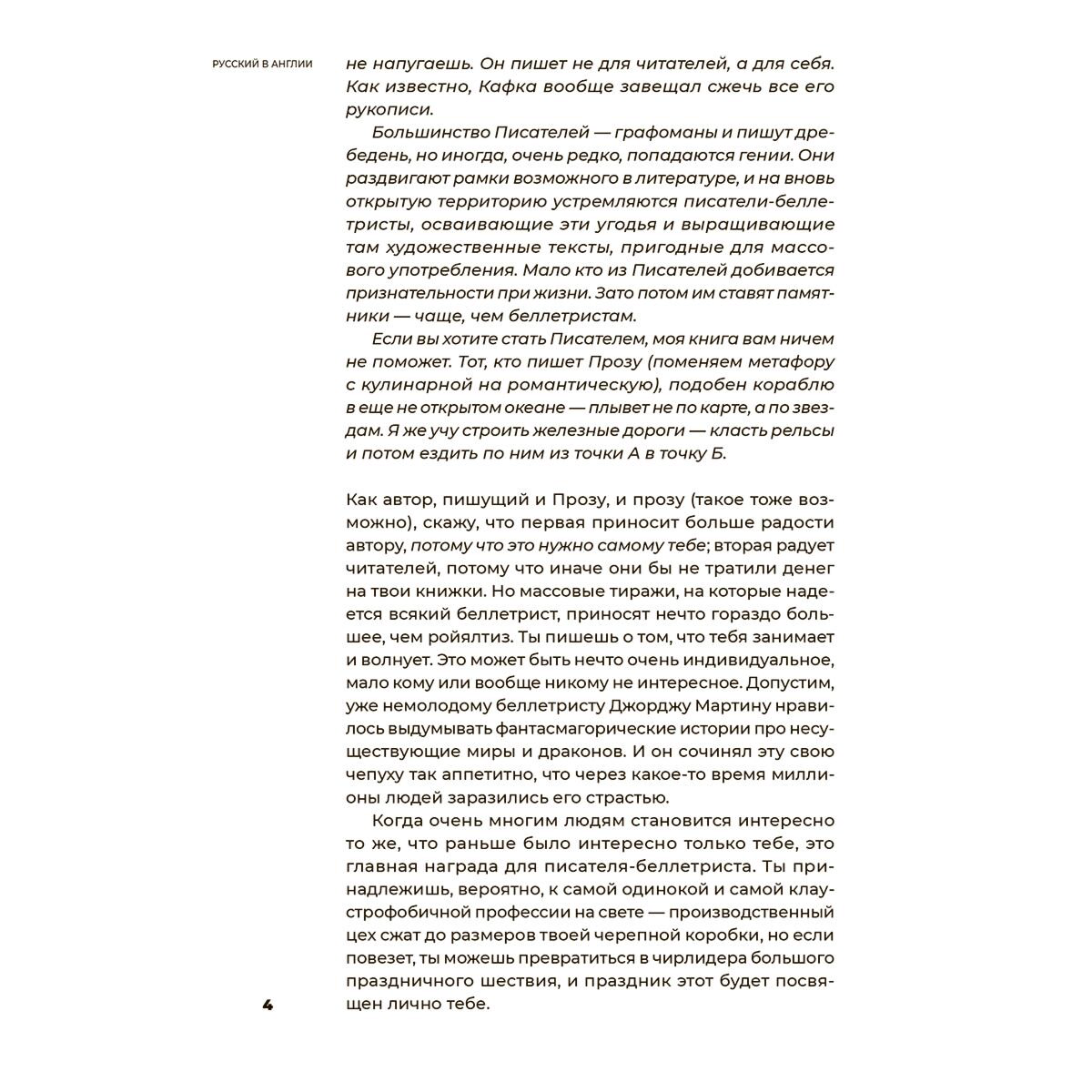 РУССКИЙ В АНГЛИИ

не напугаешь. Он пишет не для читателей, а для себя. Как известно, Кафка вообще завещал сжечь все его рукописи.

Большинство Писателей — графоманы и пишут дребедень, но иногда, очень редко, попадаются гении. Они раздвигают рамки возможного в литературе, и на вновь открытую территорию устремляются писатели-беллетристы, осваивающие эти угодья и выращивающие там художественные тексты, пригодные для массового употребления. Мало кто из Писателей добивается признательности при жизни. Зато потом им ставят памятники — чаще, чем беллетристам.

Если вы хотите стать Писателем, моя книга вам ничем не поможет. Тот, кто пишет Прозу (поменяем метафору с кулинарной на романтическую), подобен кораблю в еще не открытом океане — плывет не по карте, а по звездам. Я же учу строить железные дороги — класть рельсы и потом ездить по ним из точки А в точку Б.

Как автор, пишущий и Прозу, и прозу (такое тоже возможно), скажу, что первая приносит больше радости автору, потому что это нужно самому тебе; вторая радует читателей, потому что иначе они бы не тратили денег на твои книжки. Но массовые тиражи, на которые надеется всякий беллетрист, приносят нечто гораздо большее, чем ройялтиз. Ты пишешь о том, что тебя занимает и волнует. Это может быть нечто очень индивидуальное, мало кому или вообще никому не интересное. Допустим, уже немолодому беллетристу Джорджу Мартину нравилось выдумывать фантасмагорические истории про несуществующие миры и драконов. И он сочинял эту свою чепуху так аппетитно, что через какое-то время миллионы людей заразились его страстью.

Когда очень многим людям становится интересно то же, что раньше было интересно только тебе, это главная награда для писателя-беллетриста. Ты принадлежишь, вероятно, к самой одинокой и самой клаустрофобичной профессии на свете — производственный цех сжат до размеров твоей черепной коробки, но если повезет, ты можешь превратиться в чирлидера большого праздничного шествия, и праздник этот будет посвящен лично тебе.

4